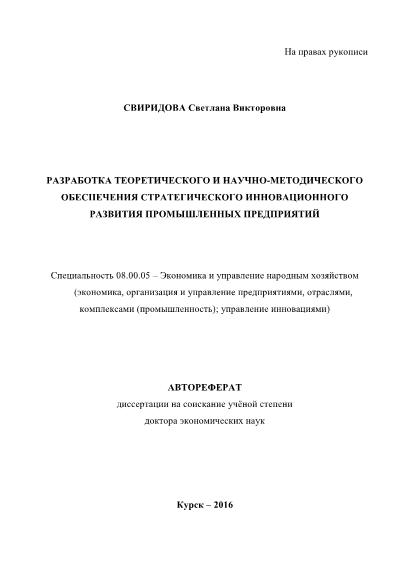 На правах рукописи

СВИРИДОВА Светлана Викторовна

РАЗРАБОТКА ТЕОРЕТИЧЕСКОГО И НАУЧНО-МЕТОДИЧЕСКОГО ОБЕСПЕЧЕНИЯ СТРАТЕГИЧЕСКОГО ИННОВАЦИОННОГО РАЗВИТИЯ ПРОМЫШЛЕННЫХ ПРЕДПРИЯТИЙ

Специальность 08.00.05 – Экономика и управление народным хозяйством (экономика, организация и управление предприятиями, отраслями, комплексами (промышленность); управление инновациями)

АВТОРЕФЕРАТ
диссертации на соискание учёной степени
доктора экономических наук

Курск – 2016